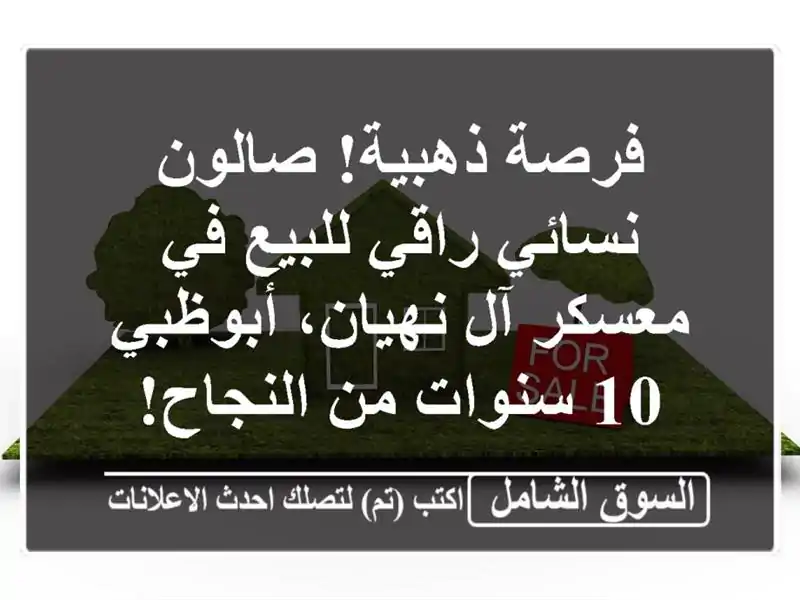 فرصة ذهبية! صالون نسائي راقي للبيع في معسكر آل نهيان، أبوظبي 10 سنوات من النجاح!

FOR SALE

السوق الشامل

اكتب (تم) لتصلك احدث الاعلانات